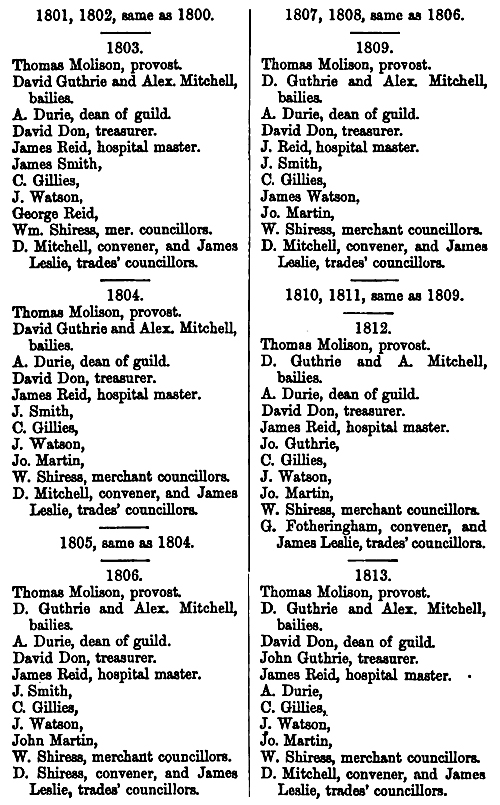 1801, 1802, same as 1800.

1803.
Thomas Molison, provost.
David Guthrie and Alex. Mitchell, bailies.
A. Durie, dean of guild.
David Don, treasurer.
James Reid, hospital master.
James Smith,
C. Gillies,
J. Watson,
George Reid,
Wm. Shiress, mer. councillors.
D. Mitchell, convener, and James Leslie, trades' councillors.

1804.
Thomas Molison, provost.
David Guthrie and Alex. Mitchell, bailies.
A. Durie, dean of guild.
David Don, treasurer.
James Reid, hospital master.
J. Smith,
C. Gillies,
J. Watson,
Jo. Martin,
W. Shiress, merchant councillors.
D. Mitchell, convener, and James Leslie, trades' councillors.

1805, same as 1804.

1806.
Thomas Molison, provost.
D. Guthrie and Alex. Mitchell, bailies.
A. Durie, dean of guild.
David Don, treasurer.
James Reid, hospital master.
J. Smith,
C. Gillies,
J. Watson,
John Martin,
W. Shiress, merchant councillors.
D. Shiress, convener, and James Leslie, trades' councillors.

1807, 1808, same as 1806.

1809.
Thomas Molison, provost.
D. Guthrie and Alex. Mitchell, bailies.
A. Durie, dean of guild.
David Don, treasurer.
J. Reid, hospital master.
J. Smith,
C. Gillies,
James Watson,
Jo. Martin,
W. Shiress, merchant councillors.
D. Mitchell, convener, and James Leslie, trades' councillors.

1810, 1811, same as 1809.

1812.
Thomas Molison, provost.
D. Guthrie and A. Mitchell, bailies.
A. Durie, dean of guild.
David Don, treasurer.
James Reid, hospital master.
Jo. Guthrie,
C. Gillies,
J. Watson,
Jo. Martin,
W. Shiress, merchant councillors.
G. Fotheringham, convener, and James Leslie, trades' councillors.

1813.
Thomas Molison, provost.
D. Guthrie and Alex. Mitchell, bailies.
David Don, dean of guild.
John Guthrie, treasurer.
James Reid, hospital master.
A. Durie,
C. Gillies,
J. Watson,
Jo. Martin,
W. Shiress, merchant councillors.
D. Mitchell, convener, and James Leslie, trades' councillors.